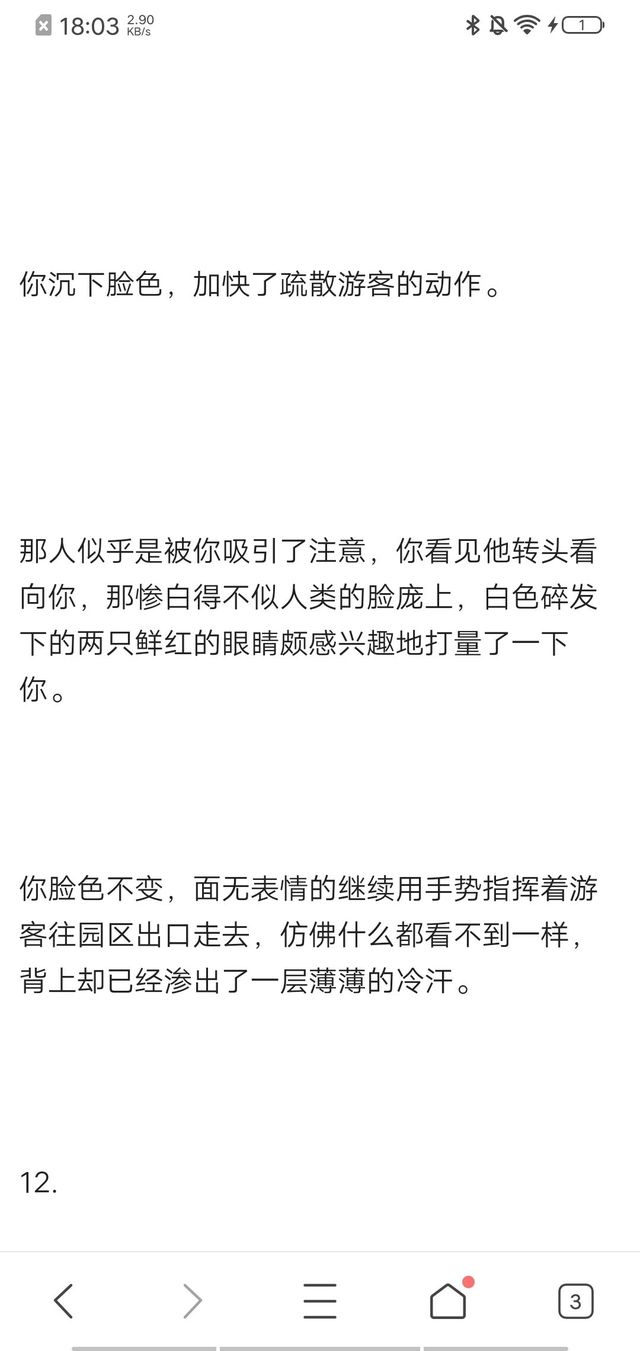 18:03 2.90 KB/s

1

你沉下脸色，加快了疏散游客的动作。

那人似乎是被你吸引了注意，你看见他转头看向你，那惨白得不似人类的脸庞上，白色碎发下的两只鲜红的眼睛颇感兴趣地打量了一下你。

你脸色不变，面无表情的继续用手势指挥着游客往园区出口走去，仿佛什么都看不到一样，背上却已经渗出了一层薄薄的冷汗。

12.

3